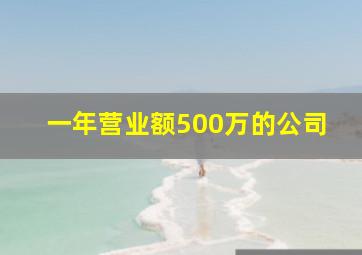 一年营业额500万的公司